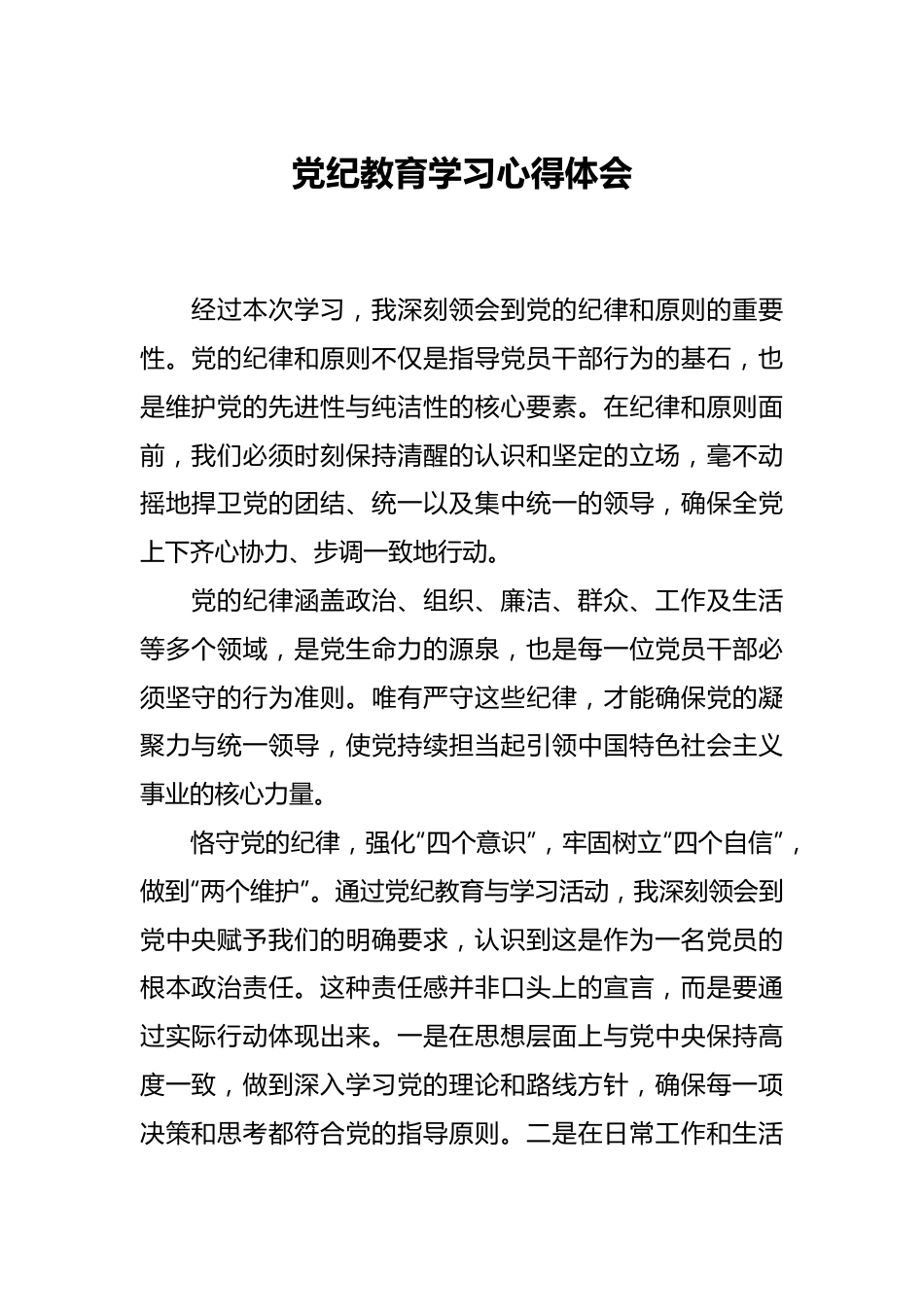 党纪教育学习心得体会

经过本次学习，我深刻领会到党的纪律和原则的重要性。党的纪律和原则不仅是指导党员干部行为的基石，也是维护党的先进性与纯洁性的核心要素。在纪律和原则面前，我们必须时刻保持清醒的认识和坚定的立场，毫不动摇地捍卫党的团结、统一以及集中统一的领导，确保全党上下齐心协力、步调一致地行动。

党的纪律涵盖政治、组织、廉洁、群众、工作及生活等多个领域，是党生命力的源泉，也是每一位党员干部必须坚守的行为准则。唯有严守这些纪律，才能确保党的凝聚力与统一领导，使党持续担当起引领中国特色社会主义事业的核心力量。

恪守党的纪律，强化“四个意识”，牢固树立“四个自信”，做到“两个维护”。通过党纪教育与学习活动，我深刻领会到党中央赋予我们的明确要求，认识到这是作为一名党员的根本政治责任。这种责任感并非口头上的宣言，而是要通过实际行动体现出来。一是在思想层面上与党中央保持高度一致，做到深入学习党的理论和路线方针，确保每一项决策和思考都符合党的指导原则。二是在日常工作和生活